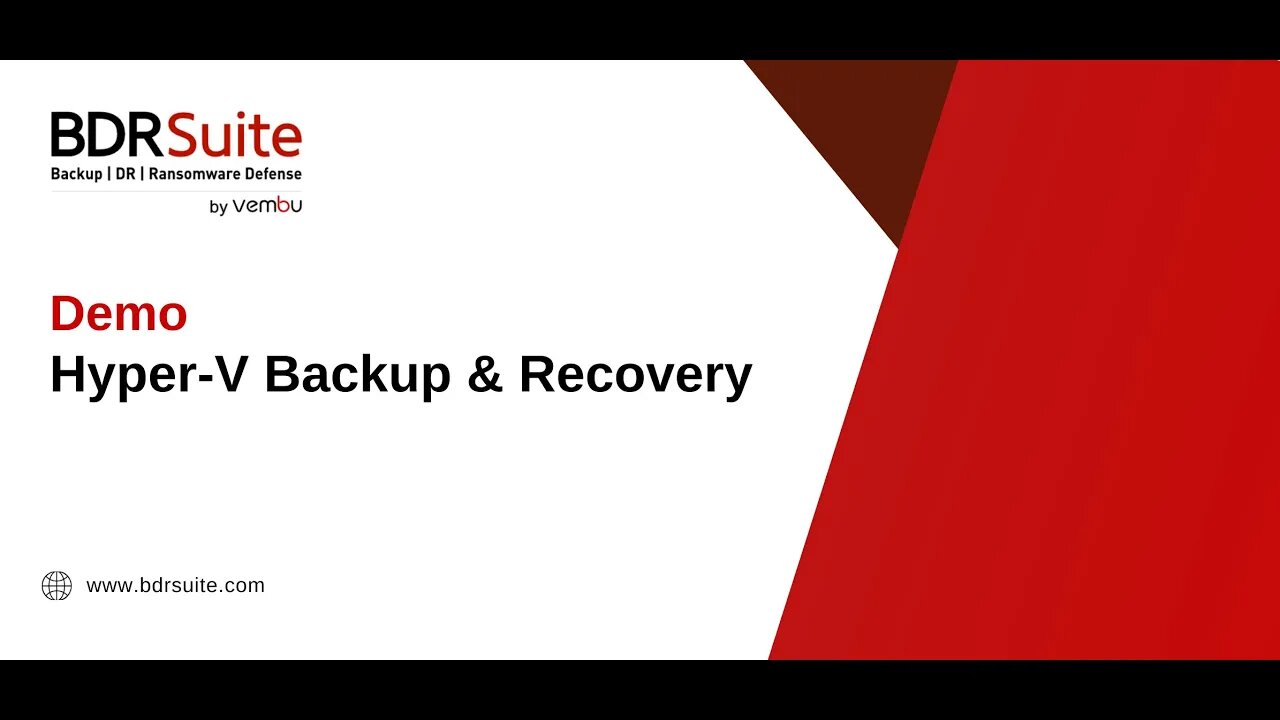 BDRSuite
Backup | DR | Ransomware Defense
by vembu

Demo
Hyper-V Backup & Recovery

www.bdrsuite.com